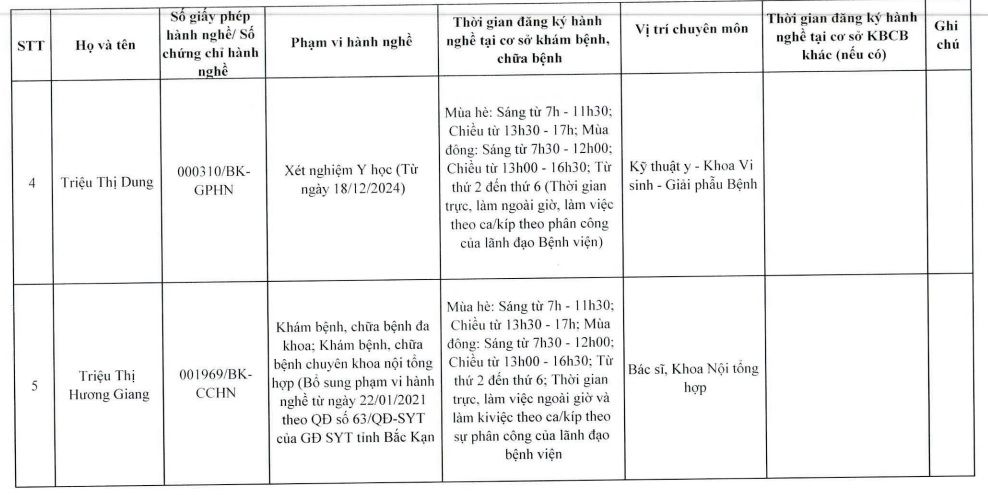 | STT | Họ và tên | Số giấy phép hành nghề/ Số chứng chỉ hành nghề | Phạm vi hành nghề | Thời gian đăng ký hành nghề tại cơ sở khám bệnh, chữa bệnh | Vị trí chuyên môn | Thời gian đăng ký hành nghề tại cơ sở KBCB khác (nếu có) | Ghi chú |
|---|---|---|---|---|---|---|---|
| 4 | Triệu Thị Dung | 000310/BK-GPHN | Xét nghiệm Y học (Từ ngày 18/12/2024) | Mùa hè: Sáng từ 7h - 11h30; Chiều từ 13h30 - 17h; Mùa đông: Sáng từ 7h30 - 12h00; Chiều từ 13h00 - 16h30; Từ thứ 2 đến thứ 6 (Thời gian trực, làm ngoài giờ, làm việc theo ca/kíp theo phân công của lãnh đạo Bệnh viện) | Kỹ thuật y - Khoa Vi sinh - Giải phẫu Bệnh | | |
| 5 | Triệu Thị Hương Giang | 001969/BK-CCHN | Khám bệnh, chữa bệnh đa khoa; Khám bệnh, chữa bệnh chuyên khoa nội tổng hợp (Bổ sung phạm vi hành nghề từ ngày 22/01/2021 theo QĐ số 63/QĐ-SYT của GĐ SYT tỉnh Bắc Kạn | Mùa hè: Sáng từ 7h - 11h30; Chiều từ 13h30 - 17h; Mùa đông: Sáng từ 7h30 - 12h00; Chiều từ 13h00 - 16h30; Từ thứ 2 đến thứ 6; Thời gian trực, làm việc ngoài giờ và làm kiviệc theo ca/kíp theo sự phân công của lãnh đạo bệnh viện | Bác sĩ, Khoa Nội tổng hợp | | |